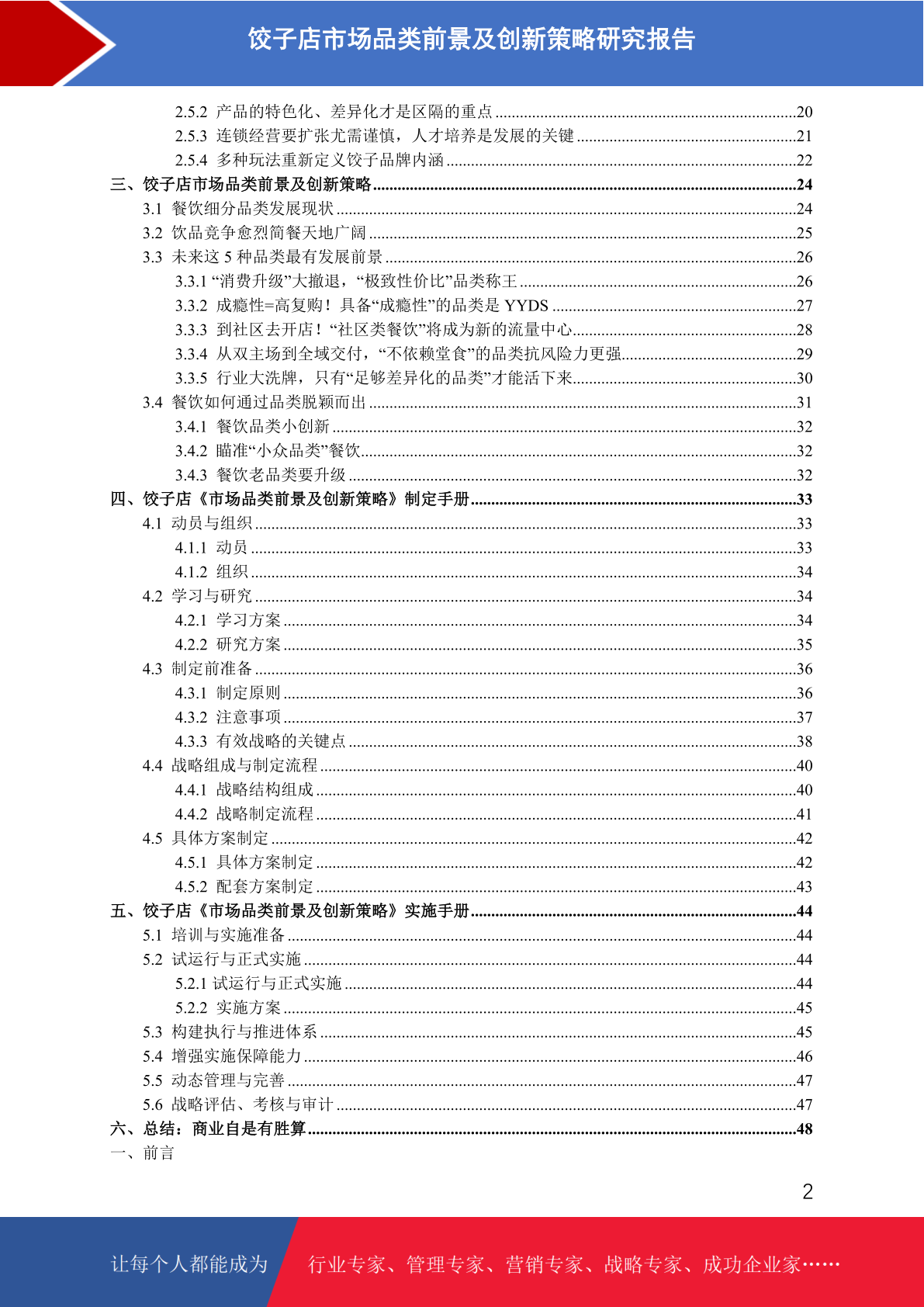 饺子店市场品类前景及创新策略研究报告

2.5.2 产品的特色化、差异化才是区隔的重点 ........20
2.5.3 连锁经营要扩张尤需谨慎，人才培养是发展的关键 ........21
2.5.4 多种玩法重新定义饺子品牌内涵 ........22
三、饺子店市场品类前景及创新策略 ........24
3.1 餐饮细分品类发展现状 ........24
3.2 饮品竞争愈烈简餐天地广阔 ........25
3.3 未来这 5 种品类最有发展前景 ........26
3.3.1 “消费升级”大撤退，“极致性价比”品类称王 ........26
3.3.2 成瘾性=高复购！具备“成瘾性”的品类是 YYDS ........27
3.3.3 到社区去开店！“社区类餐饮”将成为新的流量中心 ........28
3.3.4 从双主场到全域交付，“不依赖堂食”的品类抗风险力更强 ........29
3.3.5 行业大洗牌，只有“足够差异化的品类”才能活下来 ........30
3.4 餐饮如何通过品类脱颖而出 ........31
3.4.1 餐饮品类小创新 ........32
3.4.2 瞄准“小众品类”餐饮 ........32
3.4.3 餐饮老品类要升级 ........32
四、饺子店《市场品类前景及创新策略》制定手册 ........33
4.1 动员与组织 ........33
4.1.1 动员 ........33
4.1.2 组织 ........34
4.2 学习与研究 ........34
4.2.1 学习方案 ........34
4.2.2 研究方案 ........35
4.3 制定前准备 ........36
4.3.1 制定原则 ........36
4.3.2 注意事项 ........37
4.3.3 有效战略的关键点 ........38
4.4 战略组成与制定流程 ........40
4.4.1 战略结构组成 ........40
4.4.2 战略制定流程 ........41
4.5 具体方案制定 ........42
4.5.1 具体方案制定 ........42
4.5.2 配套方案制定 ........43
五、饺子店《市场品类前景及创新策略》实施手册 ........44
5.1 培训与实施准备 ........44
5.2 试运行与正式实施 ........44
5.2.1 试运行与正式实施 ........44
5.2.2 实施方案 ........45
5.3 构建执行与推进体系 ........45
5.4 增强实施保障能力 ........46
5.5 动态管理与完善 ........47
5.6 战略评估、考核与审计 ........47
六、总结：商业自是有胜算 ........48
一、前言

2

让每个人都能成为 行业专家、管理专家、营销专家、战略专家、成功企业家……